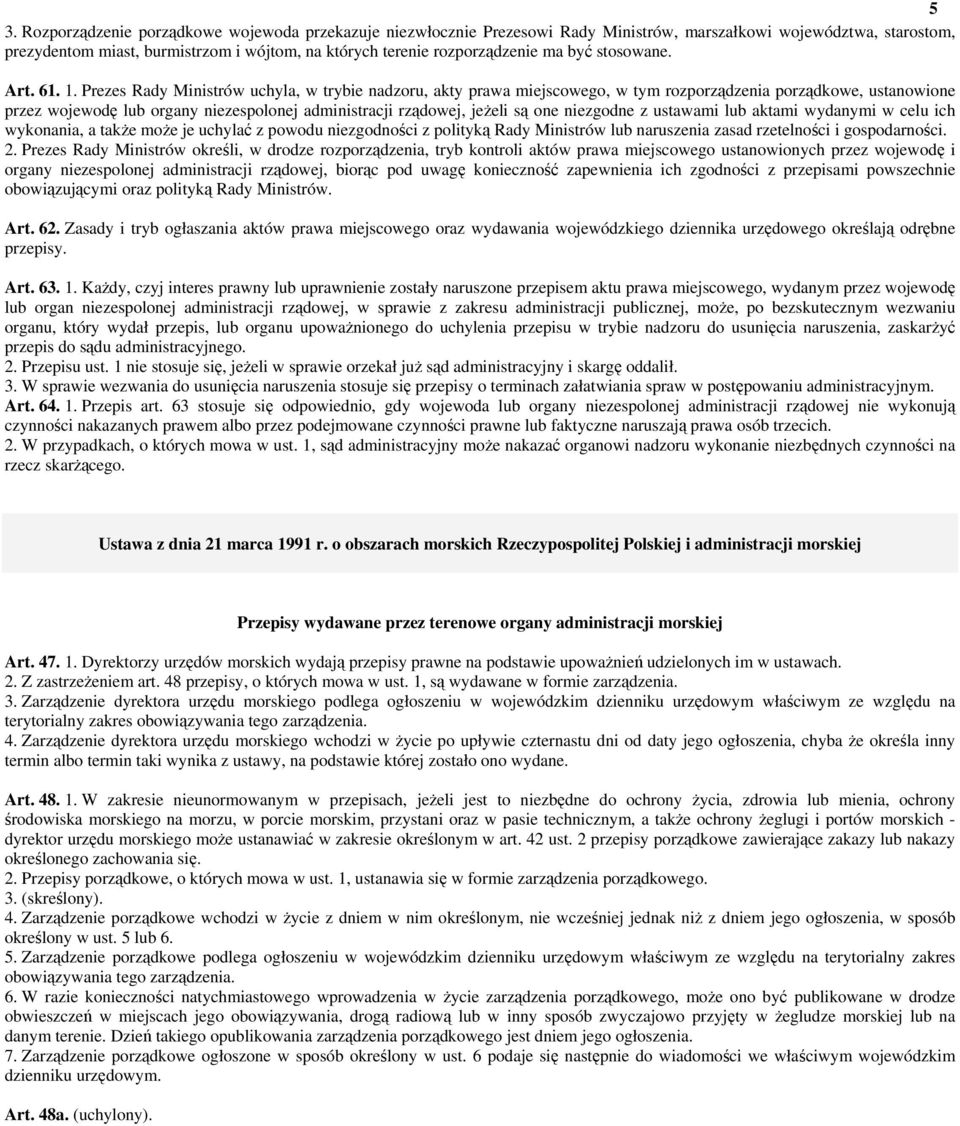 5

3. Rozporządzenie porządkowe wojewoda przekazuje niezwłocznie Prezesowi Rady Ministrów, marszałkowi województwa, starostom, prezydentom miast, burmistrzom i wójtom, na których terenie rozporządzenie ma być stosowane.

Art. 61. 1. Prezes Rady Ministrów uchyla, w trybie nadzoru, akty prawa miejscowego, w tym rozporządzenia porządkowe, ustanowione przez wojewodę lub organy niezespolonej administracji rządowej, jeżeli są one niezgodne z ustawami lub aktami wydanymi w celu ich wykonania, a także może je uchylać z powodu niezgodności z polityką Rady Ministrów lub naruszenia zasad rzetelności i gospodarności.
2. Prezes Rady Ministrów określi, w drodze rozporządzenia, tryb kontroli aktów prawa miejscowego ustanowionych przez wojewodę i organy niezespolonej administracji rządowej, biorąc pod uwagę konieczność zapewnienia ich zgodności z przepisami powszechnie obowiązującymi oraz polityką Rady Ministrów.

Art. 62. Zasady i tryb ogłaszania aktów prawa miejscowego oraz wydawania wojewódzkiego dziennika urzędowego określają odrębne przepisy.

Art. 63. 1. Każdy, czyj interes prawny lub uprawnienie zostały naruszone przepisem aktu prawa miejscowego, wydanym przez wojewodę lub organ niezespolonej administracji rządowej, w sprawie z zakresu administracji publicznej, może, po bezskutecznym wezwaniu organu, który wydał przepis, lub organu upoważnionego do uchylenia przepisu w trybie nadzoru do usunięcia naruszenia, zaskarżyć przepis do sądu administracyjnego.
2. Przepisu ust. 1 nie stosuje się, jeżeli w sprawie orzekał już sąd administracyjny i skargę oddalił.
3. W sprawie wezwania do usunięcia naruszenia stosuje się przepisy o terminach załatwiania spraw w postępowaniu administracyjnym.
Art. 64. 1. Przepis art. 63 stosuje się odpowiednio, gdy wojewoda lub organy niezespolonej administracji rządowej nie wykonują czynności nakazanych prawem albo przez podejmowane czynności prawne lub faktyczne naruszają prawa osób trzecich.
2. W przypadkach, o których mowa w ust. 1, sąd administracyjny może nakazać organowi nadzoru wykonanie niezbędnych czynności na rzecz skarżącego.

Ustawa z dnia 21 marca 1991 r. o obszarach morskich Rzeczypospolitej Polskiej i administracji morskiej

Przepisy wydawane przez terenowe organy administracji morskiej

Art. 47. 1. Dyrektorzy urzędów morskich wydają przepisy prawne na podstawie upoważnień udzielonych im w ustawach.
2. Z zastrzeżeniem art. 48 przepisy, o których mowa w ust. 1, są wydawane w formie zarządzenia.
3. Zarządzenie dyrektora urzędu morskiego podlega ogłoszeniu w wojewódzkim dzienniku urzędowym właściwym ze względu na terytorialny zakres obowiązywania tego zarządzenia.
4. Zarządzenie dyrektora urzędu morskiego wchodzi w życie po upływie czternastu dni od daty jego ogłoszenia, chyba że określa inny termin albo termin taki wynika z ustawy, na podstawie której zostało ono wydane.

Art. 48. 1. W zakresie nieunormowanym w przepisach, jeżeli jest to niezbędne do ochrony życia, zdrowia lub mienia, ochrony środowiska morskiego na morzu, w porcie morskim, przystani oraz w pasie technicznym, a także ochrony żeglugi i portów morskich - dyrektor urzędu morskiego może ustanawiać w zakresie określonym w art. 42 ust. 2 przepisy porządkowe zawierające zakazy lub nakazy określonego zachowania się.
2. Przepisy porządkowe, o których mowa w ust. 1, ustanawia się w formie zarządzenia porządkowego.
3. (skreślony).
4. Zarządzenie porządkowe wchodzi w życie z dniem w nim określonym, nie wcześniej jednak niż z dniem jego ogłoszenia, w sposób określony w ust. 5 lub 6.
5. Zarządzenie porządkowe podlega ogłoszeniu w wojewódzkim dzienniku urzędowym właściwym ze względu na terytorialny zakres obowiązywania tego zarządzenia.
6. W razie konieczności natychmiastowego wprowadzenia w życie zarządzenia porządkowego, może ono być publikowane w drodze obwieszczeń w miejscach jego obowiązywania, drogą radiową lub w inny sposób zwyczajowo przyjęty w żegludze morskiej lub na danym terenie. Dzień takiego opublikowania zarządzenia porządkowego jest dniem jego ogłoszenia.
7. Zarządzenie porządkowe ogłoszone w sposób określony w ust. 6 podaje się następnie do wiadomości we właściwym wojewódzkim dzienniku urzędowym.

Art. 48a. (uchylony).